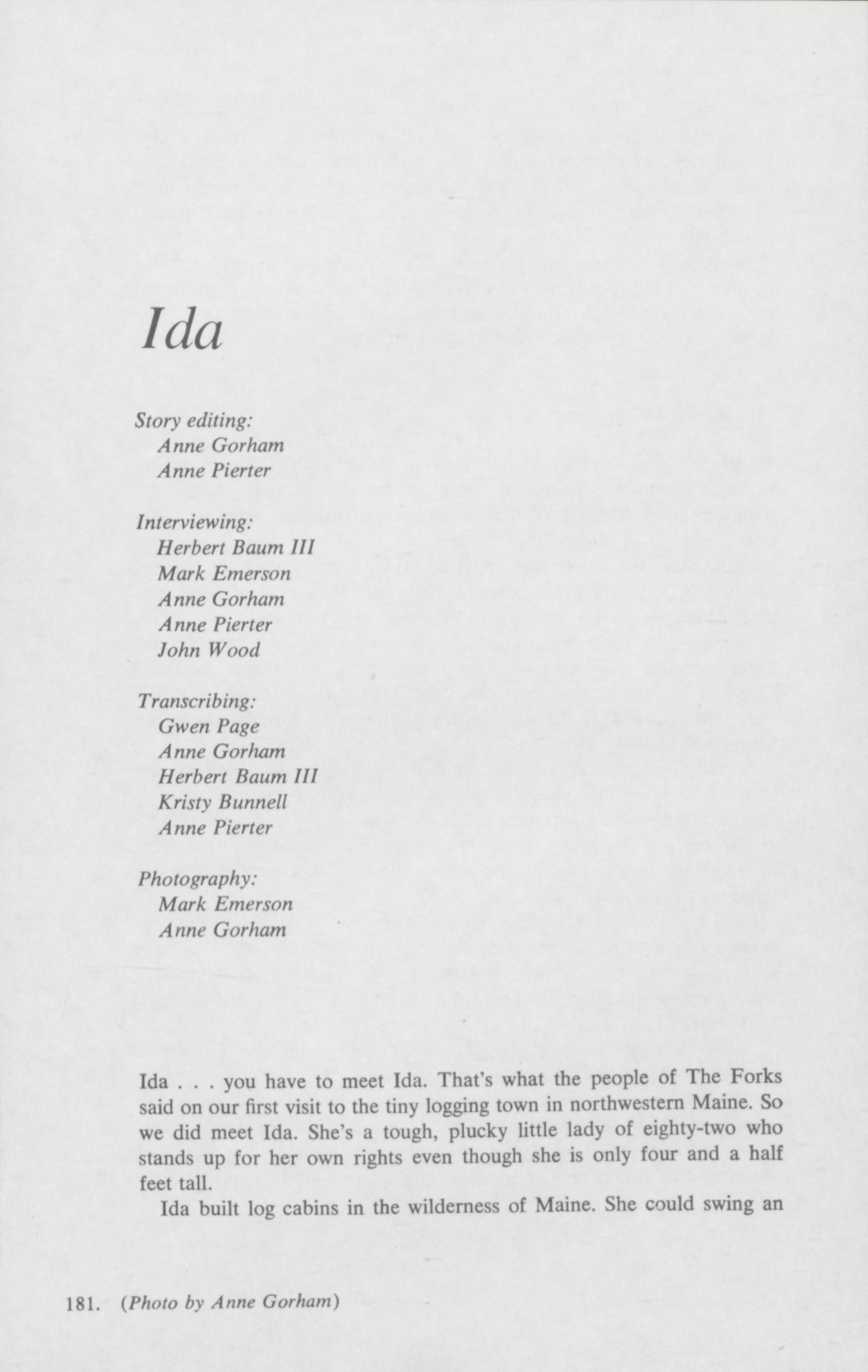 Ida

Story editing:
Anne Gorham
Anne Pierter

Interviewing:
Herbert Baum III
Mark Emerson
Anne Gorham
Anne Pierter
John Wood

Transcribing:
Gwen Page
Anne Gorham
Herbert Baum III
Kristy Bunnell
Anne Pierter

Photography:
Mark Emerson
Anne Gorham

Ida . . . you have to meet Ida. That's what the people of The Forks said on our first visit to the tiny logging town in northwestern Maine. So we did meet Ida. She's a tough, plucky little lady of eighty-two who stands up for her own rights even though she is only four and a half feet tall.

Ida built log cabins in the wilderness of Maine. She could swing an

181. (Photo by Anne Gorham)